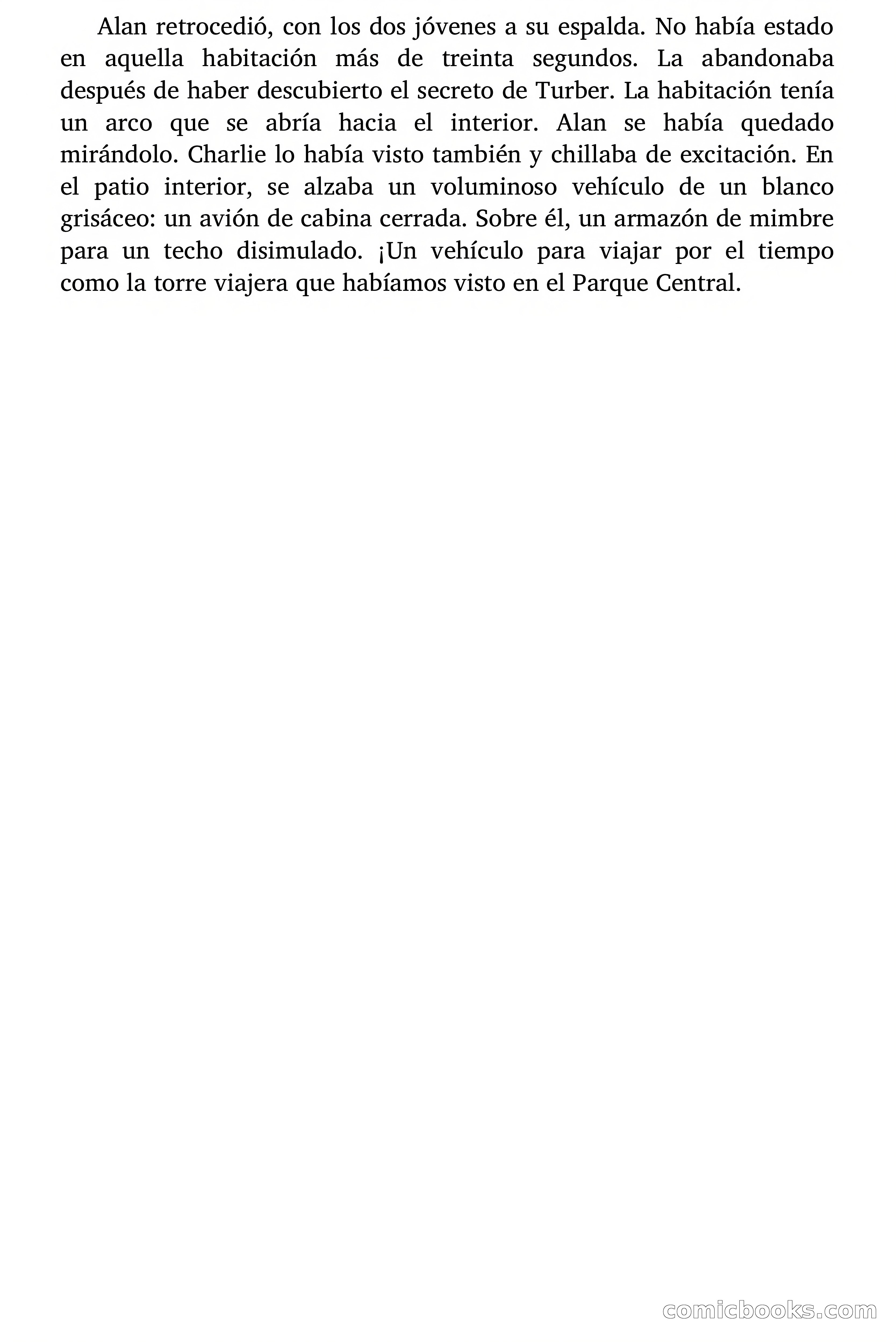 Alan retrocedió, con los dos jóvenes a su espalda. No había estado en aquella habitación más de treinta segundos. La abandonaba después de haber descubierto el secreto de Turber. La habitación tenía un arco que se abría hacia el interior. Alan se había quedado mirándolo. Charlie lo había visto también y chillaba de excitación. En el patio interior, se alzaba un voluminoso vehículo de un blanco grisáceo: un avión de cabina cerrada. Sobre él, un armazón de mimbre para un techo disimulado. ¡Un vehículo para viajar por el tiempo como la torre viajera que habíamos visto en el Parque Central.

comicbooks.com